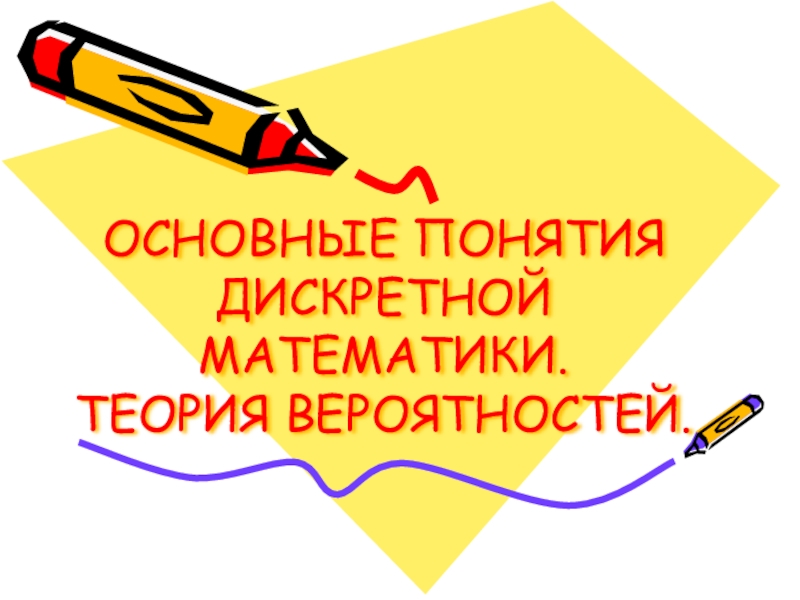 ОСНОВНЫЕ ПОНЯТИЯ ДИСКРЕТНОЙ МАТЕМАТИКИ. ТЕОРИЯ ВЕРОЯТНОСТЕЙ.